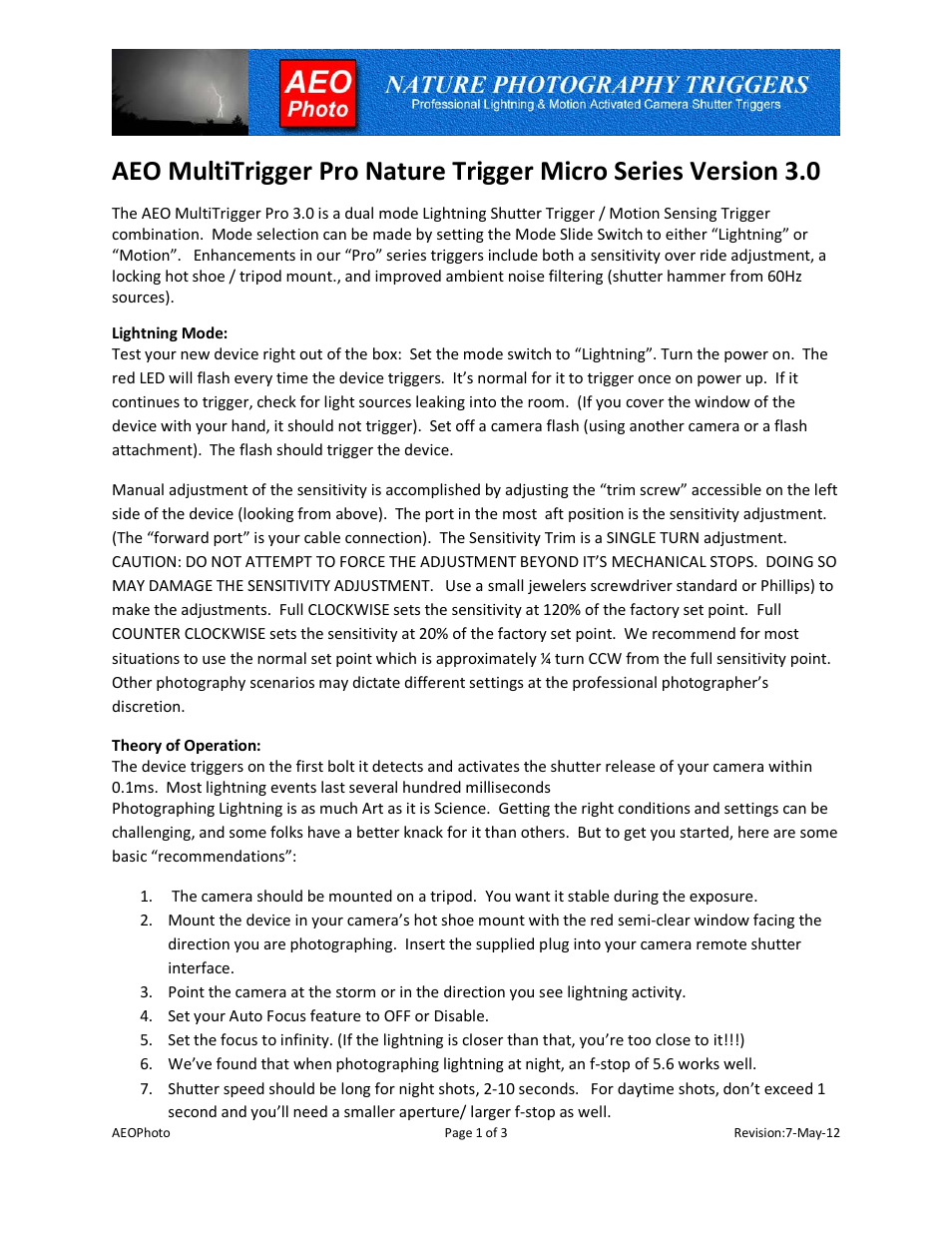 AEO Photo

NATURE PHOTOGRAPHY TRIGGERS
Professional Lightning & Motion Activated Camera Shutter Triggers

AEO MultiTrigger Pro Nature Trigger Micro Series Version 3.0

The AEO MultiTrigger Pro 3.0 is a dual mode Lightning Shutter Trigger / Motion Sensing Trigger combination. Mode selection can be made by setting the Mode Slide Switch to either “Lightning” or “Motion”. Enhancements in our “Pro” series triggers include both a sensitivity over ride adjustment, a locking hot shoe / tripod mount., and improved ambient noise filtering (shutter hammer from 60Hz sources).

Lightning Mode:
Test your new device right out of the box: Set the mode switch to “Lightning”. Turn the power on. The red LED will flash every time the device triggers. It’s normal for it to trigger once on power up. If it continues to trigger, check for light sources leaking into the room. (If you cover the window of the device with your hand, it should not trigger). Set off a camera flash (using another camera or a flash attachment). The flash should trigger the device.

Manual adjustment of the sensitivity is accomplished by adjusting the “trim screw” accessible on the left side of the device (looking from above). The port in the most aft position is the sensitivity adjustment. (The “forward port” is your cable connection). The Sensitivity Trim is a SINGLE TURN adjustment. CAUTION: DO NOT ATTEMPT TO FORCE THE ADJUSTMENT BEYOND IT’S MECHANICAL STOPS. DOING SO MAY DAMAGE THE SENSITIVITY ADJUSTMENT. Use a small jewelers screwdriver standard or Phillips) to make the adjustments. Full CLOCKWISE sets the sensitivity at 120% of the factory set point. Full COUNTER CLOCKWISE sets the sensitivity at 20% of the factory set point. We recommend for most situations to use the normal set point which is approximately ¼ turn CCW from the full sensitivity point. Other photography scenarios may dictate different settings at the professional photographer’s discretion.

Theory of Operation:
The device triggers on the first bolt it detects and activates the shutter release of your camera within 0.1ms. Most lightning events last several hundred milliseconds
Photographing Lightning is as much Art as it is Science. Getting the right conditions and settings can be challenging, and some folks have a better knack for it than others. But to get you started, here are some basic “recommendations”:

1. The camera should be mounted on a tripod. You want it stable during the exposure.
2. Mount the device in your camera’s hot shoe mount with the red semi-clear window facing the direction you are photographing. Insert the supplied plug into your camera remote shutter interface.
3. Point the camera at the storm or in the direction you see lightning activity.
4. Set your Auto Focus feature to OFF or Disable.
5. Set the focus to infinity. (If the lightning is closer than that, you’re too close to it!!!)
6. We’ve found that when photographing lightning at night, an f-stop of 5.6 works well.
7. Shutter speed should be long for night shots, 2-10 seconds. For daytime shots, don’t exceed 1 second and you’ll need a smaller aperture/ larger f-stop as well.

AEOPhoto Page 1 of 3 Revision:7-May-12